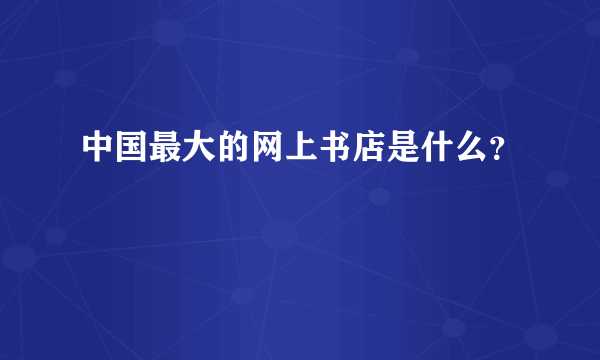 中国最大的网上书店是什么?